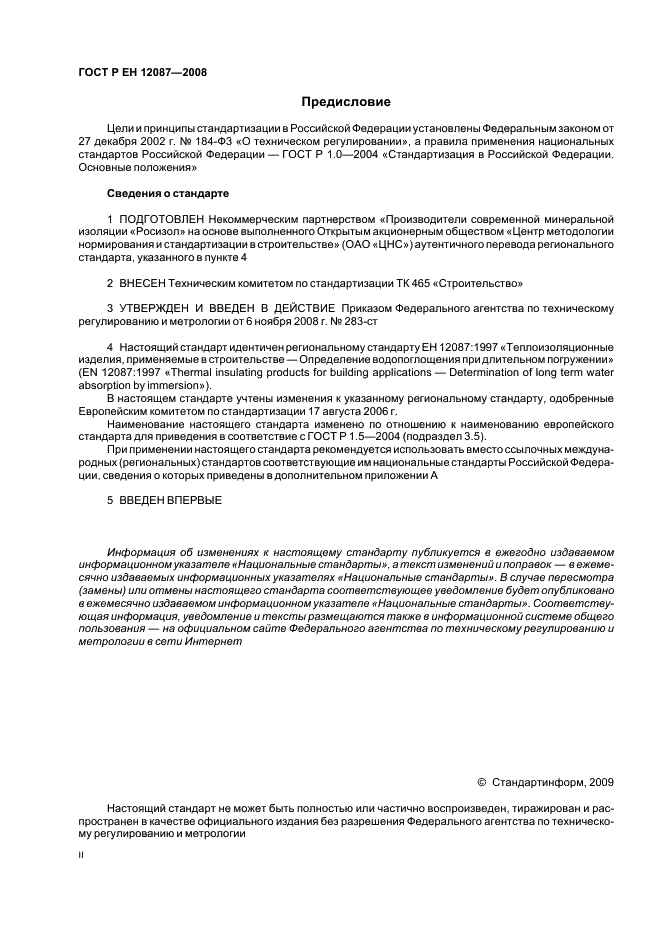 ГОСТ Р ЕН 12087—2008

Предисловие

Цели и принципы стандартизации в Российской Федерации установлены Федеральным законом от 27 декабря 2002 г. № 184-ФЗ «О техническом регулировании», а правила применения национальных стандартов Российской Федерации — ГОСТ Р 1.0—2004 «Стандартизация в Российской Федерации. Основные положения»

Сведения о стандарте

1 ПОДГОТОВЛЕН Некоммерческим партнерством «Производители современной минеральной изоляции «Росизол» на основе выполненного Открытым акционерным обществом «Центр методологии нормирования и стандартизации в строительстве» (ОАО «ЦНС») аутентичного перевода регионального стандарта, указанного в пункте 4

2 ВНЕСЕН Техническим комитетом по стандартизации ТК 465 «Строительство»

3 УТВЕРЖДЕН И ВВЕДЕН В ДЕЙСТВИЕ Приказом Федерального агентства по техническому регулированию и метрологии от 6 ноября 2008 г. № 283-ст

4 Настоящий стандарт идентичен региональному стандарту ЕН 12087:1997 «Теплоизоляционные изделия, применяемые в строительстве — Определение водопоглощения при длительном погружении» (EN 12087:1997 «Thermal insulating products for building applications — Determination of long term water absorption by immersion»).

В настоящем стандарте учтены изменения к указанному региональному стандарту, одобренные Европейским комитетом по стандартизации 17 августа 2006 г.

Наименование настоящего стандарта изменено по отношению к наименованию европейского стандарта для приведения в соответствие с ГОСТ Р 1.5—2004 (подраздел 3.5).

При применении настоящего стандарта рекомендуется использовать вместо ссылочных международных (региональных) стандартов соответствующие им национальные стандарты Российской Федерации, сведения о которых приведены в дополнительном приложении А

5 ВВЕДЕН ВПЕРВЫЕ

Информация об изменениях к настоящему стандарту публикуется в ежегодно издаваемом информационном указателе «Национальные стандарты», а текст изменений и поправок — в ежемесячно издаваемых информационных указателях «Национальные стандарты». В случае пересмотра (замены) или отмены настоящего стандарта соответствующее уведомление будет опубликовано в ежемесячно издаваемом информационном указателе «Национальные стандарты». Соответствующая информация, уведомление и тексты размещаются также в информационной системе общего пользования — на официальном сайте Федерального агентства по техническому регулированию и метрологии в сети Интернет

© Стандартинформ, 2009

Настоящий стандарт не может быть полностью или частично воспроизведен, тиражирован и распространен в качестве официального издания без разрешения Федерального агентства по техническому регулированию и метрологии

II